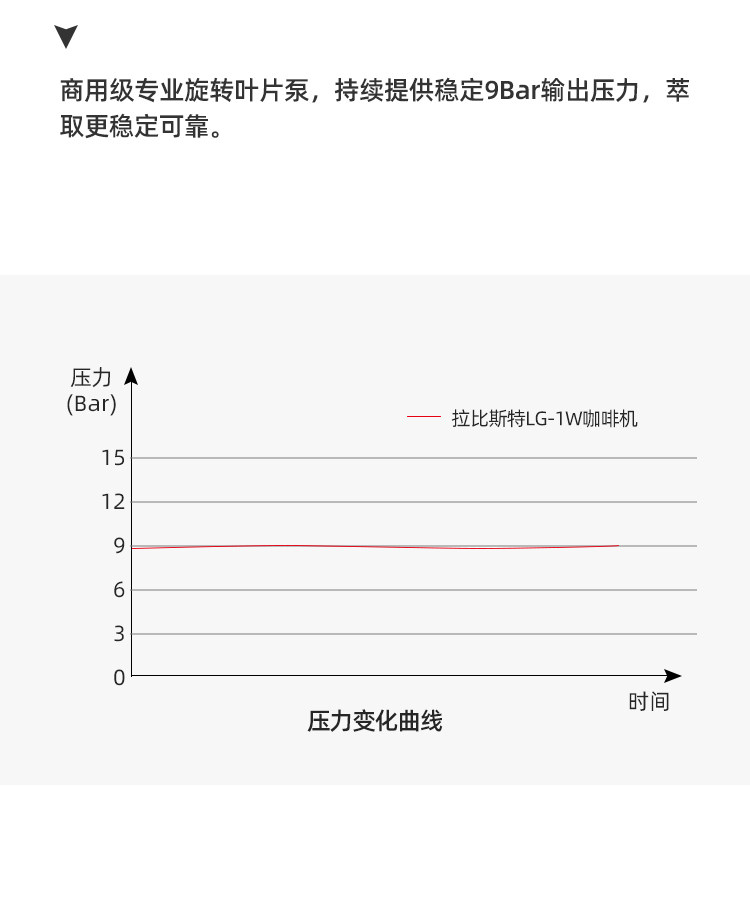 商用级专业旋转叶片泵，持续提供稳定9Bar输出压力，萃取更稳定可靠。

压力
(Bar)

拉比斯特LG-1W咖啡机

15
12
9
6
3
0

时间

压力变化曲线